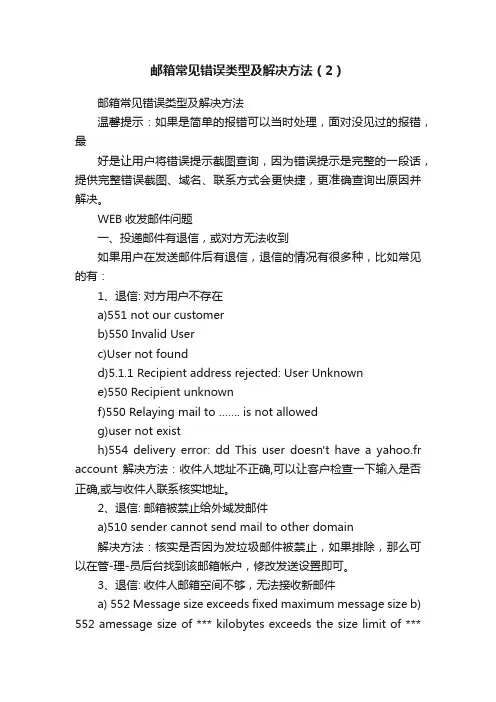 邮箱常见错误类型及解决方法（2）

邮箱常见错误类型及解决方法

温馨提示：如果是简单的报错可以当时处理，面对没见过的报错，最

好是让用户将错误提示截图查询，因为错误提示是完整的一段话，提供完整错误截图、域名、联系方式会更快捷，更准确查询出原因并解决。

WEB 收发邮件问题

一、投递邮件有退信，或对方无法收到

如果用户在发送邮件后有退信，退信的情况有很多种，比如常见的有：

1、退信: 对方用户不存在

a)551 not our customer

b)550 Invalid User

c)User not found

d)5.1.1 Recipient address rejected: User Unknown

e)550 Recipient unknown

f)550 Relaying mail to ……. is not allowed

g)user not exist

h)554 delivery error: dd This user doesn't have a yahoo.fr account 解决方法：收件人地址不正确,可以让客户检查一下输入是否正确,或与收件人联系核实地址。

2、退信: 邮箱被禁止给外域发邮件

a)510 sender cannot send mail to other domain

解决方法：核实是否因为发垃圾邮件被禁止，如果排除，那么可以在管-理-员后台找到该邮箱帐户，修改发送设置即可。

3、退信: 收件人邮箱空间不够，无法接收新邮件

a) 552 Message size exceeds fixed maximum message size b) 552 amessage size of *** kilobytes exceeds the size limit of ***